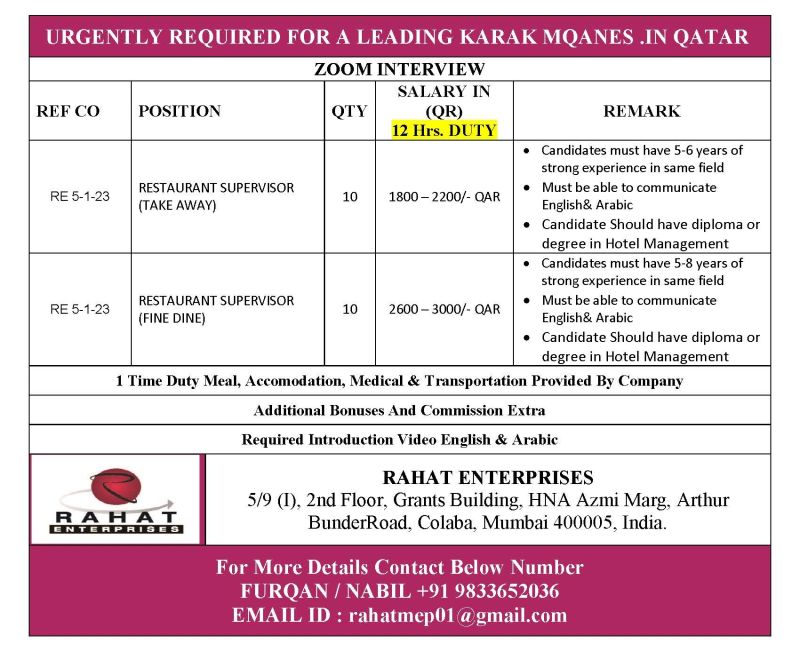 URGENTLY REQUIRED FOR A LEADING KARAK MQANES .IN QATAR

ZOOM INTERVIEW

| REF CO | POSITION | QTY | SALARY IN (QR) 12 Hrs. DUTY | REMARK |
|---|---|---|---|---|
| RE 5-1-23 | RESTAURANT SUPERVISOR (TAKE AWAY) | 10 | 1800 – 2200/- QAR | • Candidates must have 5-6 years of strong experience in same field • Must be able to communicate English& Arabic • Candidate Should have diploma or degree in Hotel Management |
| RE 5-1-23 | RESTAURANT SUPERVISOR (FINE DINE) | 10 | 2600 – 3000/- QAR | • Candidates must have 5-8 years of strong experience in same field • Must be able to communicate English& Arabic • Candidate Should have diploma or degree in Hotel Management |

1 Time Duty Meal, Accomodation, Medical & Transportation Provided By Company

Additional Bonuses And Commission Extra

Required Introduction Video English & Arabic

RAHAT ENTERPRISES

RAHAT ENTERPRISES
5/9 (I), 2nd Floor, Grants Building, HNA Azmi Marg, Arthur BunderRoad, Colaba, Mumbai 400005, India.

For More Details Contact Below Number
FURQAN / NABIL +91 9833652036
EMAIL ID : rahatmep01@gmail.com